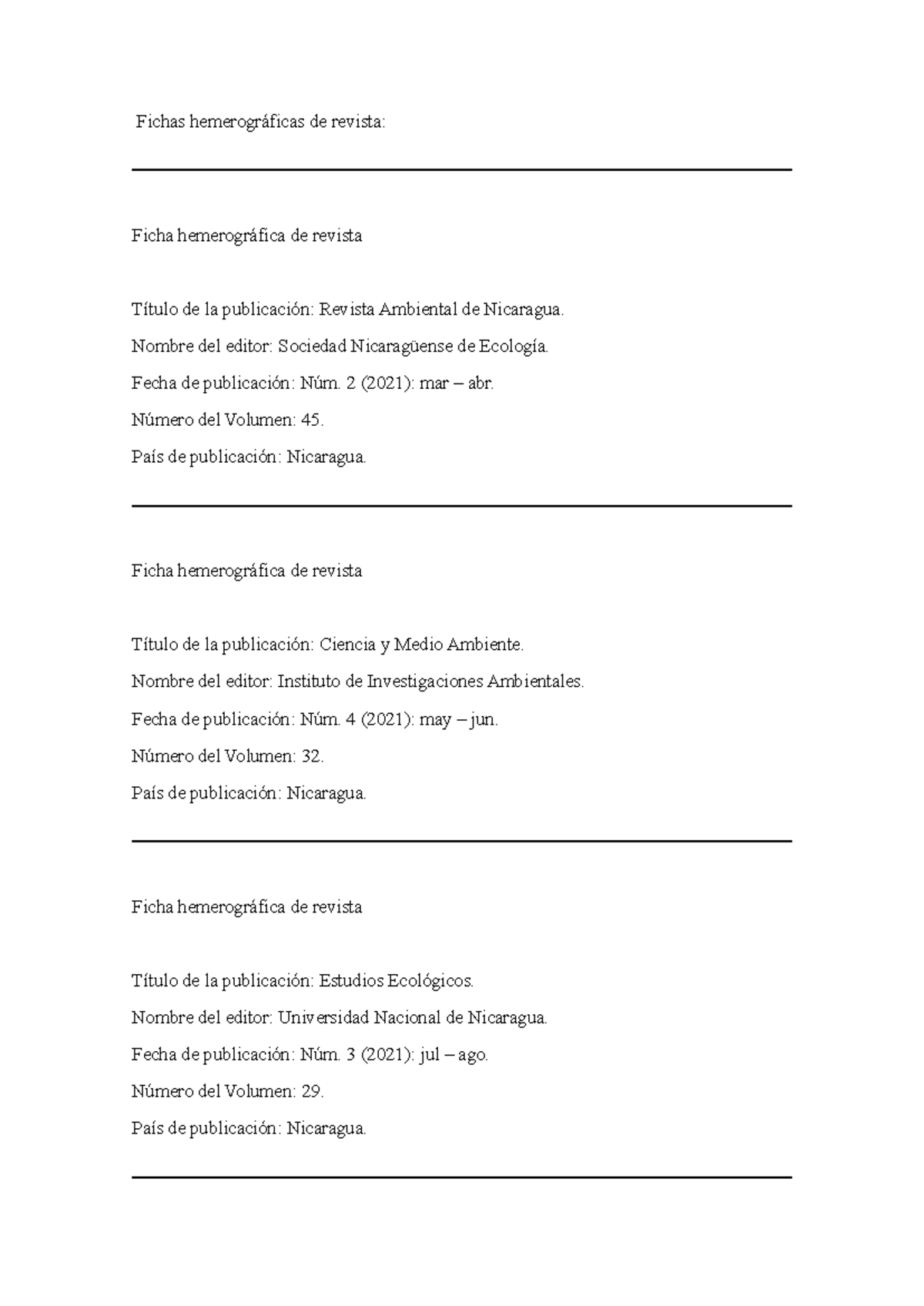 Fichas hemerográficas de revista:

Ficha hemerográfica de revista

Título de la publicación: Revista Ambiental de Nicaragua.

Nombre del editor: Sociedad Nicaragüense de Ecología.

Fecha de publicación: Núm. 2 (2021): mar – abr.

Número del Volumen: 45.

País de publicación: Nicaragua.

Ficha hemerográfica de revista

Título de la publicación: Ciencia y Medio Ambiente.

Nombre del editor: Instituto de Investigaciones Ambientales.

Fecha de publicación: Núm. 4 (2021): may – jun.

Número del Volumen: 32.

País de publicación: Nicaragua.

Ficha hemerográfica de revista

Título de la publicación: Estudios Ecológicos.

Nombre del editor: Universidad Nacional de Nicaragua.

Fecha de publicación: Núm. 3 (2021): jul – ago.

Número del Volumen: 29.

País de publicación: Nicaragua.